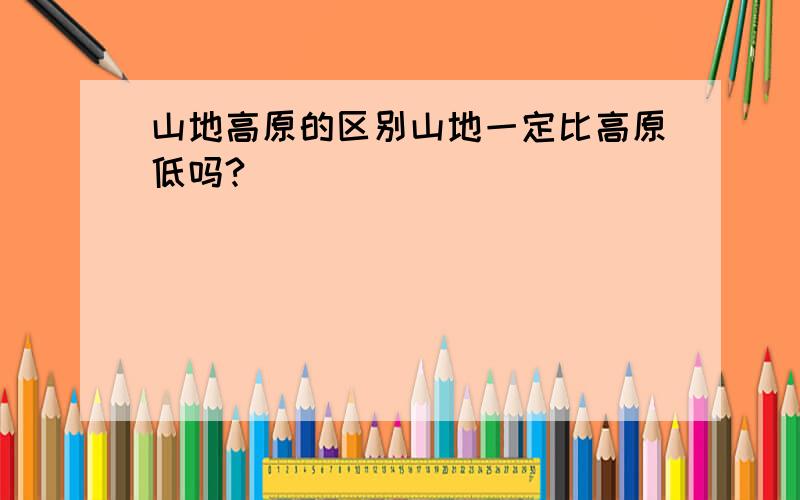 山地高原的区别山地一定比高原低吗?